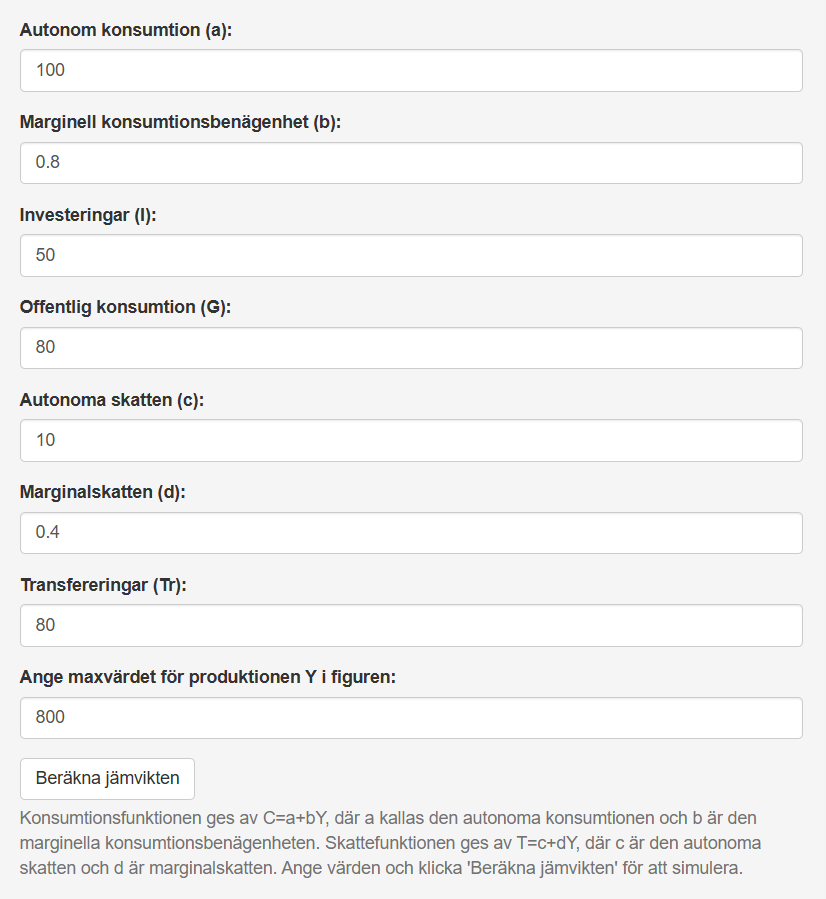 Autonom konsumtion (a):

100

Marginell konsumtionsbenägenhet (b):

0.8

Investeringar (I):

50

Offentlig konsumtion (G):

80

Autonoma skatten (c):

10

Marginalskatten (d):

0.4

Transfereringar (Tr):

80

Ange maxvärdet för produktionen Y i figuren:

800

Beräkna jämvikten

Konsumtionsfunktionen ges av C=a+bY, där a kallas den autonoma konsumtionen och b är den marginella konsumtionsbenägenheten. Skattefunktionen ges av T=c+dY, där c är den autonoma skatten och d är marginalskatten. Ange värden och klicka 'Beräkna jämvikten' för att simulera.